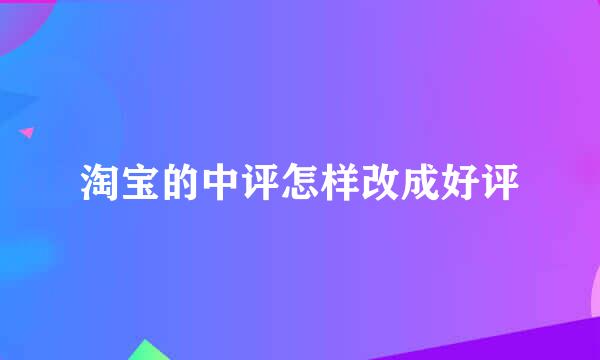 淘宝的中评怎样改成好评